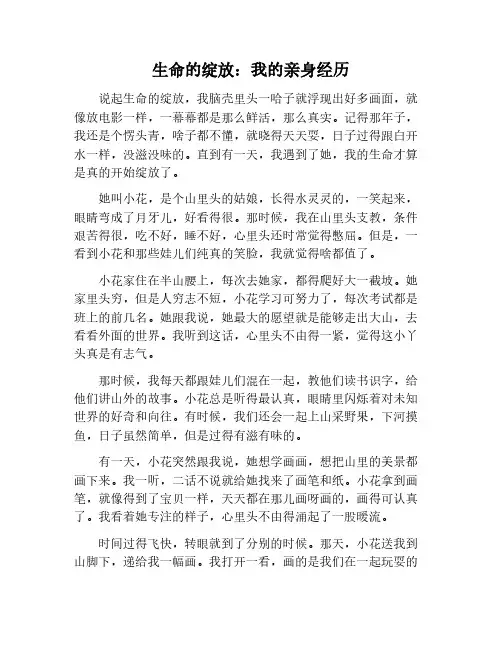 生命的绽放：我的亲身经历

说起生命的绽放，我脑壳里头一哈子就浮现出好多画面，就像放电影一样，一幕幕都是那么鲜活，那么真实。记得那年子，我还是个愣头青，啥子都不懂，就晓得天天耍，日子过得跟白开水一样，没滋没味的。直到有一天，我遇到了她，我的生命才算是真的开始绽放了。

她叫小花，是个山里头的姑娘，长得水灵灵的，一笑起来，眼睛弯成了月牙儿，好看得很。那时候，我在山里头支教，条件艰苦得很，吃不好，睡不好，心里头还时常觉得憋屈。但是，一看到小花和那些娃儿们纯真的笑脸，我就觉得啥都值了。

小花家住在半山腰上，每次去她家，都得爬好大一截坡。她家里头穷，但是人穷志不短，小花学习可努力了，每次考试都是班上的前几名。她跟我说，她最大的愿望就是能够走出大山，去看看外面的世界。我听到这话，心里头不由得一紧，觉得这小丫头真是有志气。

那时候，我每天都跟娃儿们混在一起，教他们读书识字，给他们讲山外的故事。小花总是听得最认真，眼睛里闪烁着对未知世界的好奇和向往。有时候，我们还会一起上山采野果，下河摸鱼，日子虽然简单，但是过得有滋有味的。

有一天，小花突然跟我说，她想学画画，想把山里的美景都画下来。我一听，二话不说就给她找来了画笔和纸。小花拿到画笔，就像得到了宝贝一样，天天都在那儿画呀画的，画得可认真了。我看着她专注的样子，心里头不由得涌起了一股暖流。

时间过得飞快，转眼就到了分别的时候。那天，小花送我到山脚下，递给我一幅画。我打开一看，画的是我们在一起玩耍的